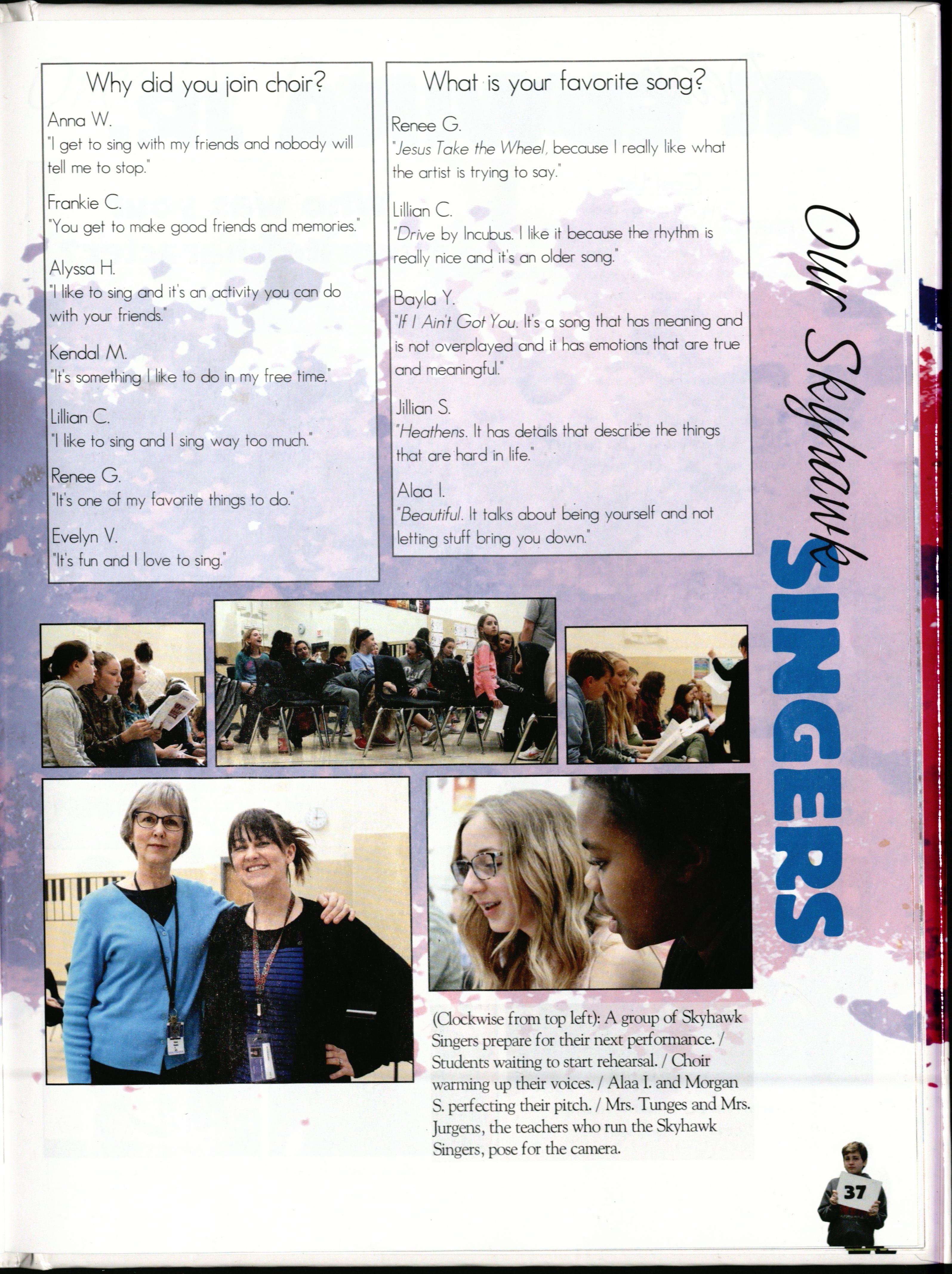 Why did you join choir?

Anna W.
"I get to sing with my friends and nobody will tell me to stop."

Frankie C.
"You get to make good friends and memories."

Alyssa H.
"I like to sing and it's an activity you can do with your friends."

Kendal M.
"It's something I like to do in my free time."

Lillian C.
"I like to sing and I sing way too much."

Renee G.
"It's one of my favorite things to do."

Evelyn V.
"It's fun and I love to sing."

What is your favorite song?

Renee G.
"Jesus Take the Wheel, because I really like what the artist is trying to say."

Lillian C.
"Drive by Incubus. I like it because the rhythm is really nice and it's an older song."

Bayla Y.
"If I Ain't Got You. It's a song that has meaning and is not overplayed and it has emotions that are true and meaningful."

Jillian S.
"Heathens. It has details that describe the things that are hard in life."

Alaa I.
"Beautiful. It talks about being yourself and not letting stuff bring you down."

Our Skyhawk
SINGERS

(Clockwise from top left): A group of Skyhawk Singers prepare for their next performance. / Students waiting to start rehearsal. / Choir warming up their voices. / Alaa I. and Morgan S. perfecting their pitch. / Mrs. Tunges and Mrs. Jurgens, the teachers who run the Skyhawk Singers, pose for the camera.

37